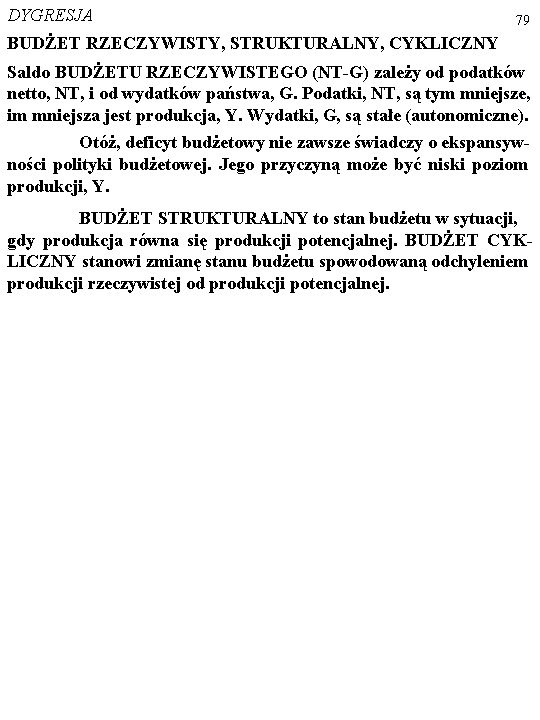 DYGRESJA

79

BUDŻET RZECZYWISTY, STRUKTURALNY, CYKLICZNY

Saldo BUDŻETU RZECZYWISTEGO (NT-G) zależy od podatków netto, NT, i od wydatków państwa, G. Podatki, NT, są tym mniejsze, im mniejsza jest produkcja, Y. Wydatki, G, są stałe (autonomiczne).

Otóż, deficyt budżetowy nie zawsze świadczy o ekspansywności polityki budżetowej. Jego przyczyną może być niski poziom produkcji, Y.

BUDŻET STRUKTURALNY to stan budżetu w sytuacji, gdy produkcja równa się produkcji potencjalnej. BUDŻET CYKLICZNY stanowi zmianę stanu budżetu spowodowaną odchyleniem produkcji rzeczywistej od produkcji potencjalnej.